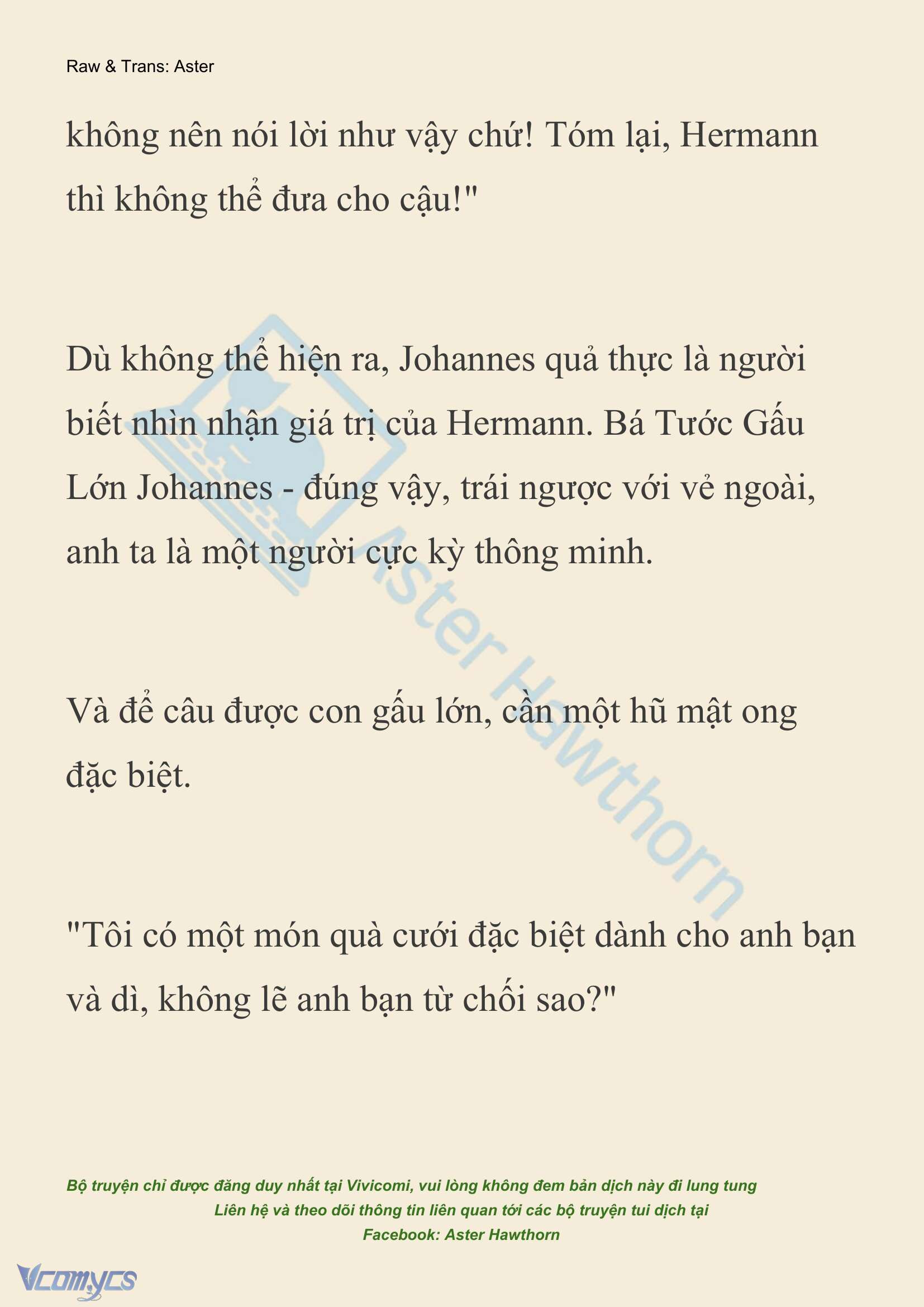 Raw & Trans: Aster

không nên nói lời như vậy chứ! Tóm lại, Hermann thì không thể đưa cho cậu!"

Dù không thể hiện ra, Johannes quả thực là người biết nhìn nhận giá trị của Hermann. Bá Tước Gấu Lớn Johannes - đúng vậy, trái ngược với vẻ ngoài, anh ta là một người cực kỳ thông minh.

Và để câu được con gấu lớn, cần một hũ mật ong đặc biệt.

"Tôi có một món quà cưới đặc biệt dành cho anh bạn và dì, không lẽ anh bạn từ chối sao?"

Aster Hawthorn

Bộ truyện chỉ được đăng duy nhất tại Vivicomi, vui lòng không đem bản dịch này đi lung tung
Liên hệ và theo dõi thông tin liên quan tới các bộ truyện tui dịch tại
Facebook: Aster Hawthorn

Vcomycs